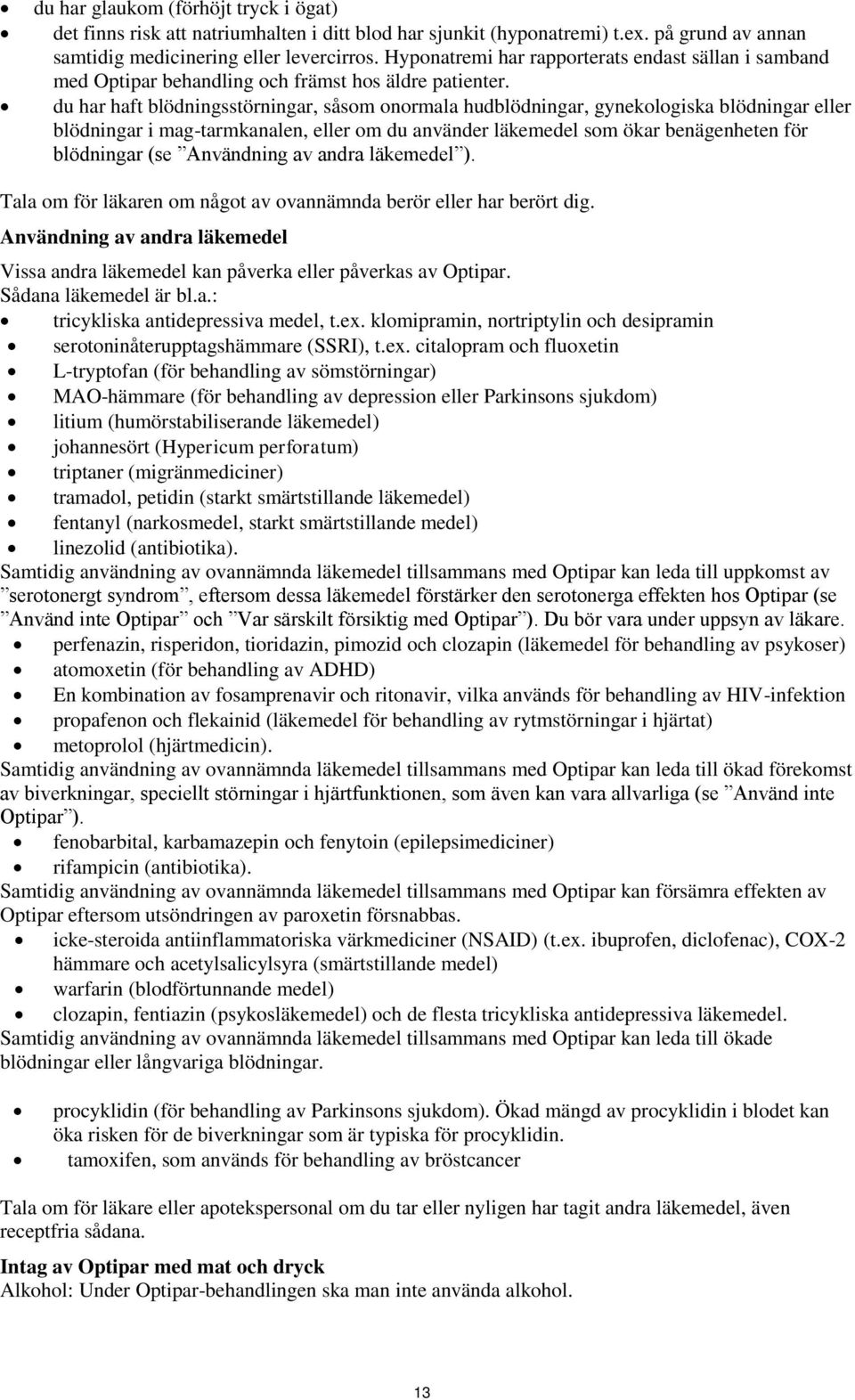 • du har glaukom (förhöjt tryck i ögat)
• det finns risk att natriumhalten i ditt blod har sjunkit (hyponatremi) t.ex. på grund av annan samtidig medicinering eller levercirros. Hyponatremi har rapporterats endast sällan i samband med Optipar behandling och främst hos äldre patienter.
• du har haft blödningsstörningar, såsom onormala hudblödningar, gynekologiska blödningar eller blödningar i mag-tarmkanalen, eller om du använder läkemedel som ökar benägenheten för blödningar (se ”Användning av andra läkemedel”).

Tala om för läkaren om något av ovannämnda berör eller har berört dig.

Användning av andra läkemedel

Vissa andra läkemedel kan påverka eller påverkas av Optipar.
Sådana läkemedel är bl.a.:
• tricykliska antidepressiva medel, t.ex. klomipramin, nortriptylin och desipramin
• serotoninåterupptagshämmare (SSRI), t.ex. citalopram och fluoxetin
• L-tryptofan (för behandling av sömstörningar)
• MAO-hämmare (för behandling av depression eller Parkinsons sjukdom)
• litium (humörstabiliserande läkemedel)
• johannesört (Hypericum perforatum)
• triptaner (migränmediciner)
• tramadol, petidin (starkt smärtstillande läkemedel)
• fentanyl (narkosmedel, starkt smärtstillande medel)
• linezolid (antibiotika).
Samtidig användning av ovannämnda läkemedel tillsammans med Optipar kan leda till uppkomst av ”serotonergt syndrom”, eftersom dessa läkemedel förstärker den serotonerga effekten hos Optipar (se ”Använd inte Optipar” och ”Var särskilt försiktig med Optipar”). Du bör vara under uppsyn av läkare.
• perfenazin, risperidon, tioridazin, pimozid och clozapin (läkemedel för behandling av psykoser)
• atomoxetin (för behandling av ADHD)
• En kombination av fosamprenavir och ritonavir, vilka används för behandling av HIV-infektion
• propafenon och flekainid (läkemedel för behandling av rytmstörningar i hjärtat)
• metoprolol (hjärtmedicin).
Samtidig användning av ovannämnda läkemedel tillsammans med Optipar kan leda till ökad förekomst av biverkningar, speciellt störningar i hjärtfunktionen, som även kan vara allvarliga (se ”Använd inte Optipar”).
• fenobarbital, karbamazepin och fenytoin (epilepsimediciner)
• rifampicin (antibiotika).
Samtidig användning av ovannämnda läkemedel tillsammans med Optipar kan försämra effekten av Optipar eftersom utsöndringen av paroxetin försnabbas.
• icke-steroida antiinflammatoriska värkmediciner (NSAID) (t.ex. ibuprofen, diclofenac), COX-2 hämmare och acetylsalicylsyra (smärtstillande medel)
• warfarin (blodförtunnande medel)
• clozapin, fentiazin (psykosläkemedel) och de flesta tricykliska antidepressiva läkemedel.
Samtidig användning av ovannämnda läkemedel tillsammans med Optipar kan leda till ökade blödningar eller långvariga blödningar.

• procyklidin (för behandling av Parkinsons sjukdom). Ökad mängd av procyklidin i blodet kan öka risken för de biverkningar som är typiska för procyklidin.
• tamoxifen, som används för behandling av bröstcancer

Tala om för läkare eller apotekspersonal om du tar eller nyligen har tagit andra läkemedel, även receptfria sådana.

Intag av Optipar med mat och dryck
Alkohol: Under Optipar-behandlingen ska man inte använda alkohol.

13